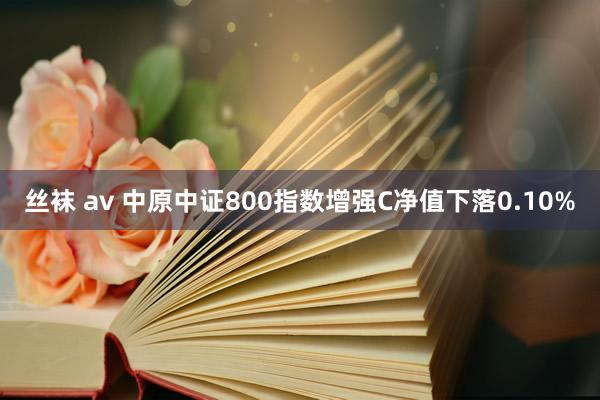 丝袜 av 中原中证800指数增强C净值下落0.10%